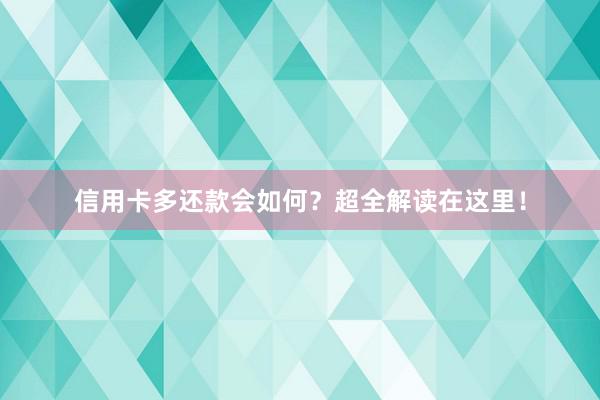 信用卡多还款会如何？超全解读在这里！